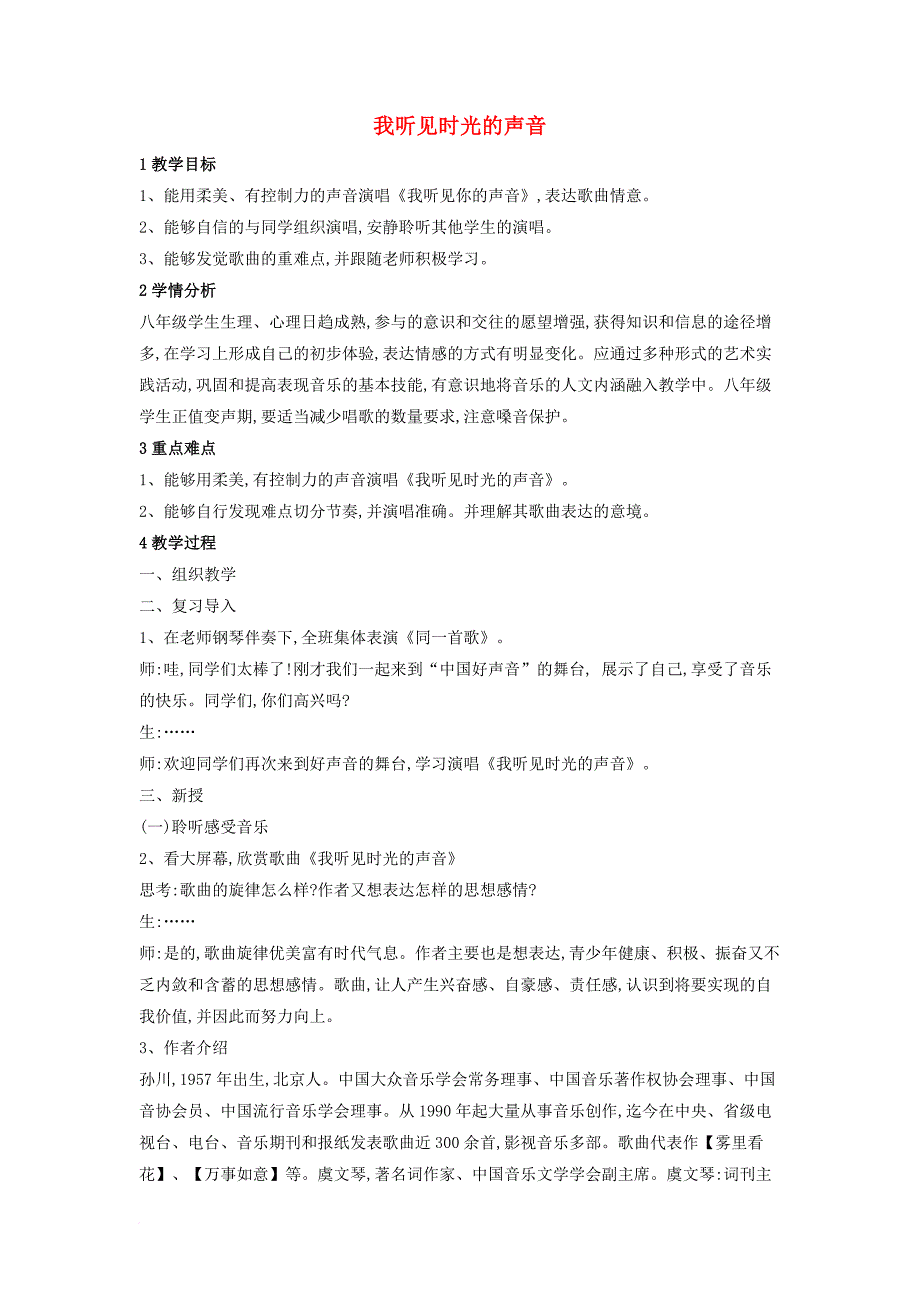 我听见时光的声音

1 教学目标

1、能用柔美、有控制力的声音演唱《我听见你的声音》,表达歌曲情意。

2、能够自信的与同学组织演唱,安静聆听其他学生的演唱。

3、能够发觉歌曲的重难点,并跟随老师积极学习。

2 学情分析

八年级学生生理、心理日趋成熟,参与的意识和交往的愿望增强,获得知识和信息的途径增多,在学习上形成自己的初步体验,表达情感的方式有明显变化。应通过多种形式的艺术实践活动,巩固和提高表现音乐的基本技能,有意识地将音乐的人文内涵融入教学中。八年级学生正值变声期,要适当减少唱歌的数量要求,注意嗓音保护。

3 重点难点

1、能够用柔美,有控制力的声音演唱《我听见时光的声音》。

2、能够自行发现难点切分节奏,并演唱准确。并理解其歌曲表达的意境。

4 教学过程

一、组织教学

二、复习导入

1、在老师钢琴伴奏下,全班集体表演《同一首歌》。

师:哇,同学们太棒了!刚才我们一起来到“中国好声音”的舞台, 展示了自己,享受了音乐的快乐。同学们,你们高兴吗?

生:……

师:欢迎同学们再次来到好声音的舞台,学习演唱《我听见时光的声音》。

三、新授

(一)聆听感受音乐

2、看大屏幕,欣赏歌曲《我听见时光的声音》

思考:歌曲的旋律怎么样?作者又想表达怎样的思想感情?

生:……

师:是的,歌曲旋律优美富有时代气息。作者主要也是想表达,青少年健康、积极、振奋又不乏内敛和含蓄的思想感情。歌曲,让人产生兴奋感、自豪感、责任感,认识到将要实现的自我价值,并因此而努力向上。

3、作者介绍

孙川,1957 年出生,北京人。中国大众音乐学会常务理事、中国音乐著作权协会理事、中国音协会员、中国流行音乐学会理事。从 1990 年起大量从事音乐创作,迄今在中央、省级电视台、电台、音乐期刊和报纸发表歌曲近 300 余首,影视音乐多部。歌曲代表作【雾里看花】、【万事如意】等。虞文琴,著名词作家、中国音乐文学学会副主席。虞文琴:词刊主